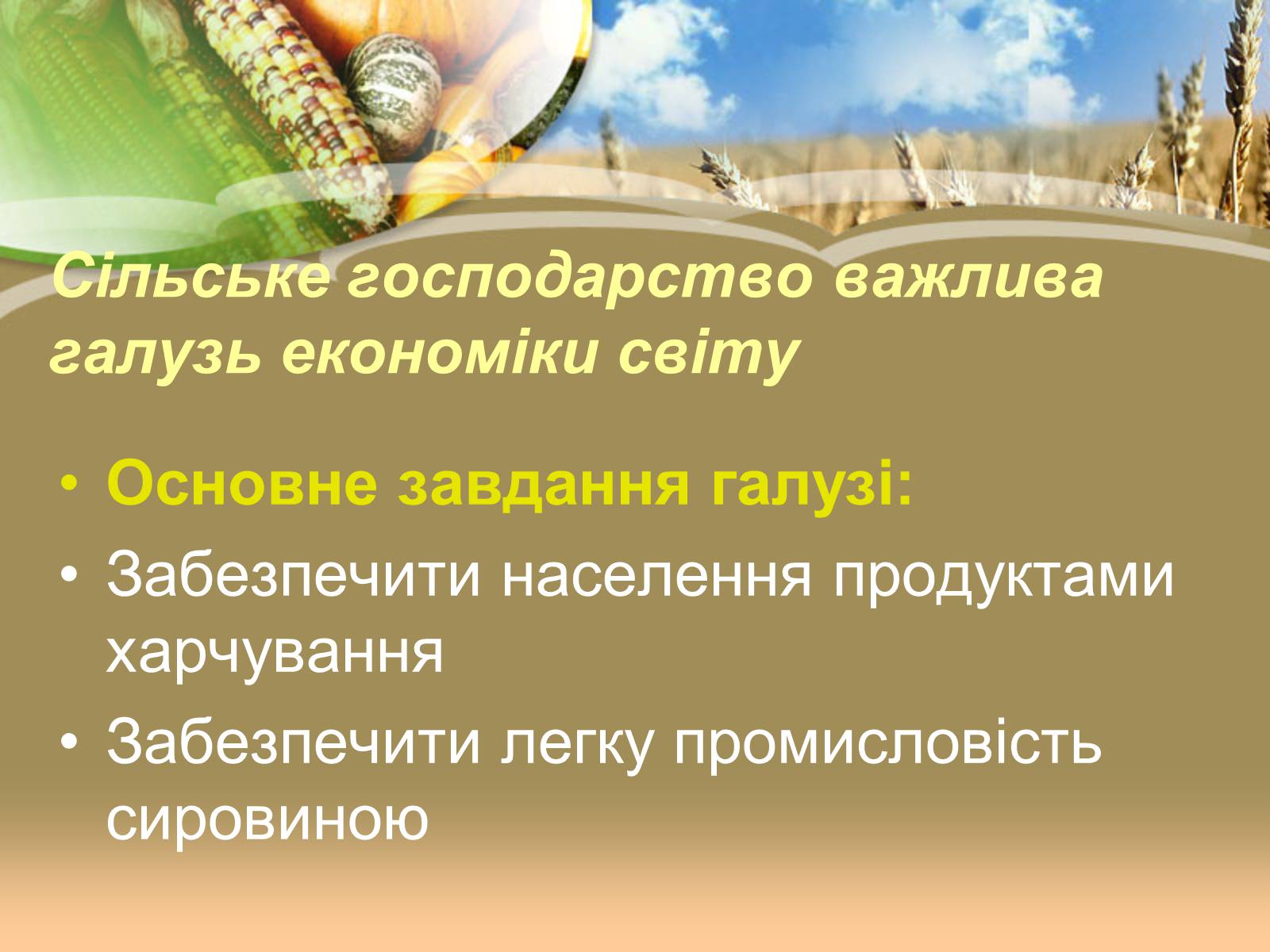 Сільське господарство важлива галузь економіки світу

• Основне завдання галузі:
• Забезпечити населення продуктами харчування
• Забезпечити легку промисловість сировиною